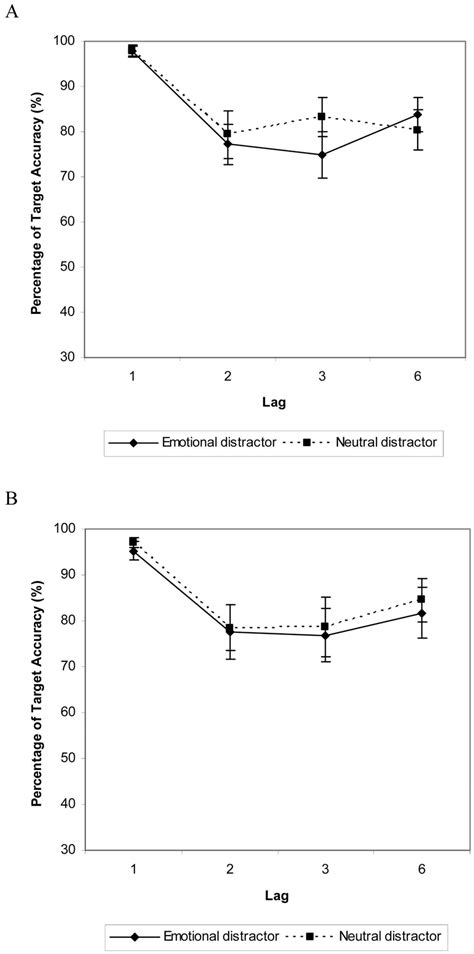 A

Percentage of Target Accuracy (%)

100
90
80
70
60
50
40
30

1
2
3
6

Lag

Emotional distractor
Neutral distractor

B

Percentage of Target Accuracy (%)

100
90
80
70
60
50
40
30

1
2
3
6

Lag

Emotional distractor
Neutral distractor